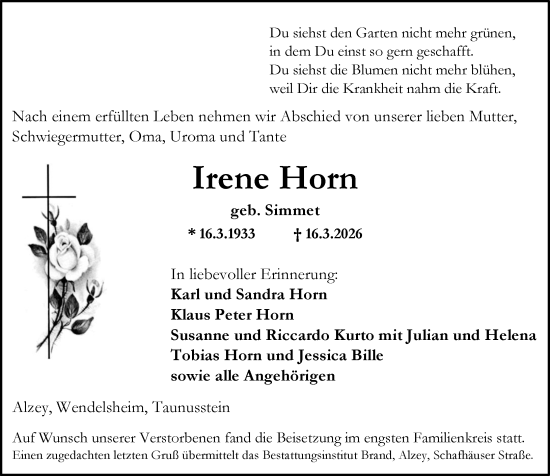 Du siehst den Garten nicht mehr grünen,
in dem Du einst so gern geschafft.
Du siehst die Blumen nicht mehr blühen,
weil Dir die Krankheit nahm die Kraft.

Nach einem erfüllten Leben nehmen wir Abschied von unserer lieben Mutter, Schwiegermutter, Oma, Uroma und Tante

Irene Horn

geb. Simmet

* 16.3.1933 † 16.3.2026

In liebevoller Erinnerung:
Karl und Sandra Horn
Klaus Peter Horn
Susanne und Riccardo Kurto mit Julian und Helena
Tobias Horn und Jessica Bille
sowie alle Angehörigen

Alzey, Wendelsheim, Taunusstein

Auf Wunsch unserer Verstorbenen fand die Beisetzung im engsten Familienkreis statt.
Einen zugedachten letzten Gruß übermittelt das Bestattungsinstitut Brand, Alzey, Schafhäuser Straße.